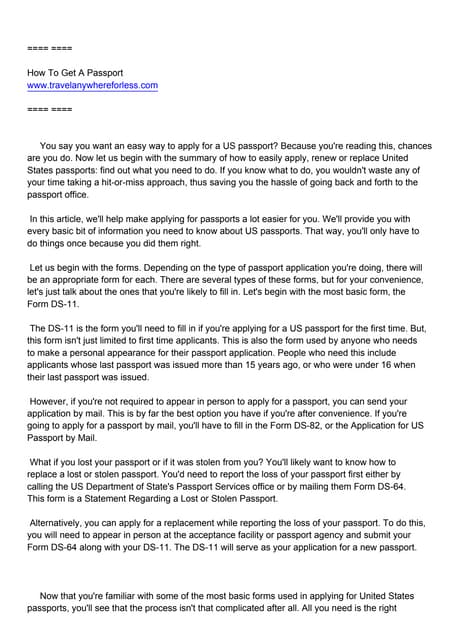 ==== ====

How To Get A Passport
www.travelanywhereforless.com

==== ====

You say you want an easy way to apply for a US passport? Because you're reading this, chances are you do. Now let us begin with the summary of how to easily apply, renew or replace United States passports: find out what you need to do. If you know what to do, you wouldn't waste any of your time taking a hit-or-miss approach, thus saving you the hassle of going back and forth to the passport office.

In this article, we'll help make applying for passports a lot easier for you. We'll provide you with every basic bit of information you need to know about US passports. That way, you'll only have to do things once because you did them right.

Let us begin with the forms. Depending on the type of passport application you're doing, there will be an appropriate form for each. There are several types of these forms, but for your convenience, let's just talk about the ones that you're likely to fill in. Let's begin with the most basic form, the Form DS-11.

The DS-11 is the form you'll need to fill in if you're applying for a US passport for the first time. But, this form isn't just limited to first time applicants. This is also the form used by anyone who needs to make a personal appearance for their passport application. People who need this include applicants whose last passport was issued more than 15 years ago, or who were under 16 when their last passport was issued.

However, if you're not required to appear in person to apply for a passport, you can send your application by mail. This is by far the best option you have if you're after convenience. If you're going to apply for a passport by mail, you'll have to fill in the Form DS-82, or the Application for US Passport by Mail.

What if you lost your passport or if it was stolen from you? You'll likely want to know how to replace a lost or stolen passport. You'd need to report the loss of your passport first either by calling the US Department of State's Passport Services office or by mailing them Form DS-64. This form is a Statement Regarding a Lost or Stolen Passport.

Alternatively, you can apply for a replacement while reporting the loss of your passport. To do this, you will need to appear in person at the acceptance facility or passport agency and submit your Form DS-64 along with your DS-11. The DS-11 will serve as your application for a new passport.

Now that you're familiar with some of the most basic forms used in applying for United States passports, you'll see that the process isn't that complicated after all. All you need is the right